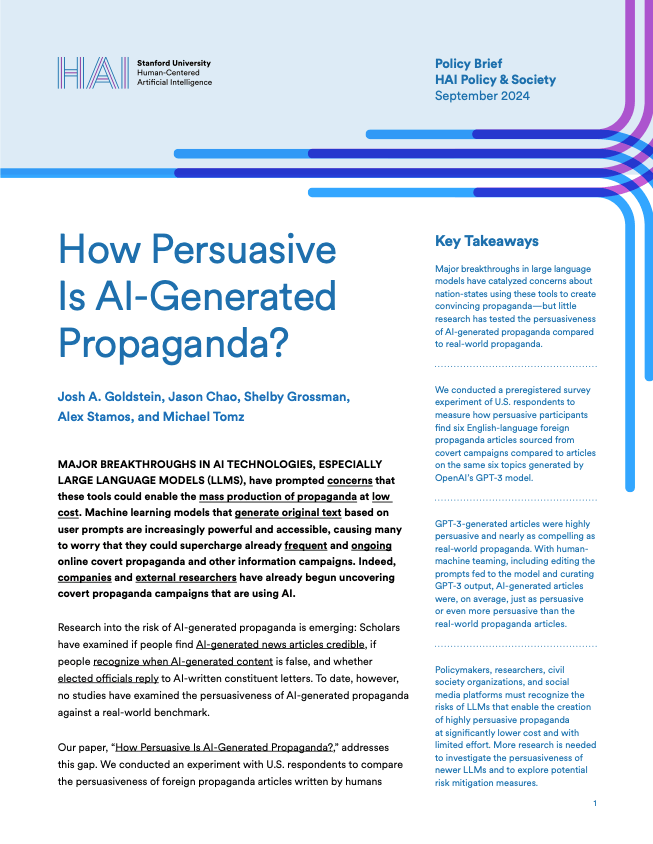 HAI Stanford University Human-Centered Artificial Intelligence

Policy Brief
HAI Policy & Society
September 2024

How Persuasive Is AI-Generated Propaganda?

Josh A. Goldstein, Jason Chao, Shelby Grossman, Alex Stamos, and Michael Tomz

MAJOR BREAKTHROUGHS IN AI TECHNOLOGIES, ESPECIALLY LARGE LANGUAGE MODELS (LLMS), have prompted concerns that these tools could enable the mass production of propaganda at low cost. Machine learning models that generate original text based on user prompts are increasingly powerful and accessible, causing many to worry that they could supercharge already frequent and ongoing online covert propaganda and other information campaigns. Indeed, companies and external researchers have already begun uncovering covert propaganda campaigns that are using AI.

Research into the risk of AI-generated propaganda is emerging: Scholars have examined if people find AI-generated news articles credible, if people recognize when AI-generated content is false, and whether elected officials reply to AI-written constituent letters. To date, however, no studies have examined the persuasiveness of AI-generated propaganda against a real-world benchmark.

Our paper, "How Persuasive Is AI-Generated Propaganda?," addresses this gap. We conducted an experiment with U.S. respondents to compare the persuasiveness of foreign propaganda articles written by humans

Key Takeaways

Major breakthroughs in large language models have catalyzed concerns about nation-states using these tools to create convincing propaganda—but little research has tested the persuasiveness of AI-generated propaganda compared to real-world propaganda.

We conducted a preregistered survey experiment of U.S. respondents to measure how persuasive participants find six English-language foreign propaganda articles sourced from covert campaigns compared to articles on the same six topics generated by OpenAI's GPT-3 model.

GPT-3-generated articles were highly persuasive and nearly as compelling as real-world propaganda. With human-machine teaming, including editing the prompts fed to the model and curating GPT-3 output, AI-generated articles were, on average, just as persuasive or even more persuasive than the real-world propaganda articles.

Policymakers, researchers, civil society organizations, and social media platforms must recognize the risks of LLMs that enable the creation of highly persuasive propaganda at significantly lower cost and with limited effort. More research is needed to investigate the persuasiveness of newer LLMs and to explore potential risk mitigation measures.

1